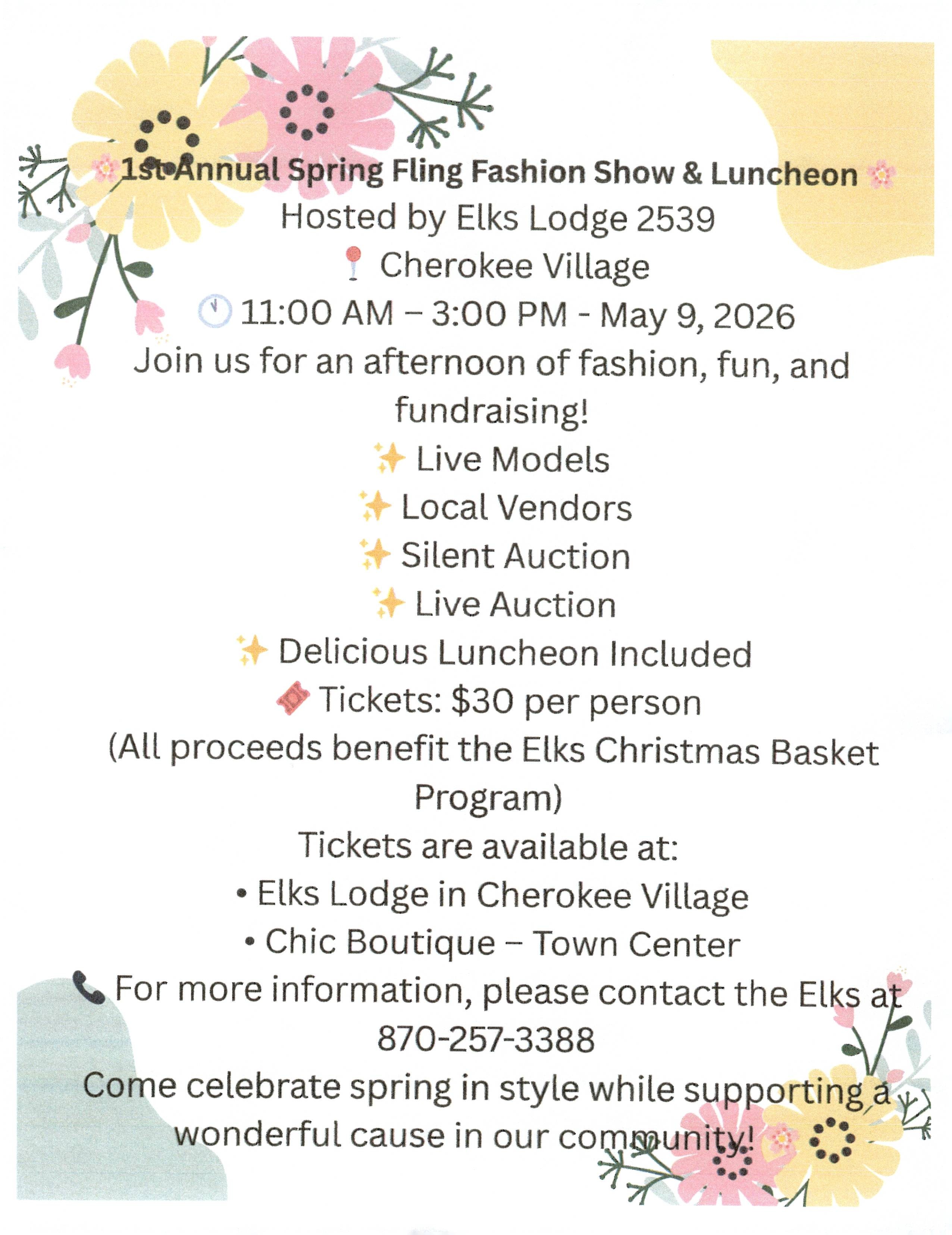 1st Annual Spring Fling Fashion Show & Luncheon

Hosted by Elks Lodge 2539

Cherokee Village

11:00 AM – 3:00 PM - May 9, 2026

Join us for an afternoon of fashion, fun, and fundraising!

Live Models

Local Vendors

Silent Auction

Live Auction

Delicious Luncheon Included

Tickets: $30 per person

(All proceeds benefit the Elks Christmas Basket Program)

Tickets are available at:

• Elks Lodge in Cherokee Village
• Chic Boutique – Town Center

For more information, please contact the Elks at 870-257-3388

Come celebrate spring in style while supporting a wonderful cause in our community!